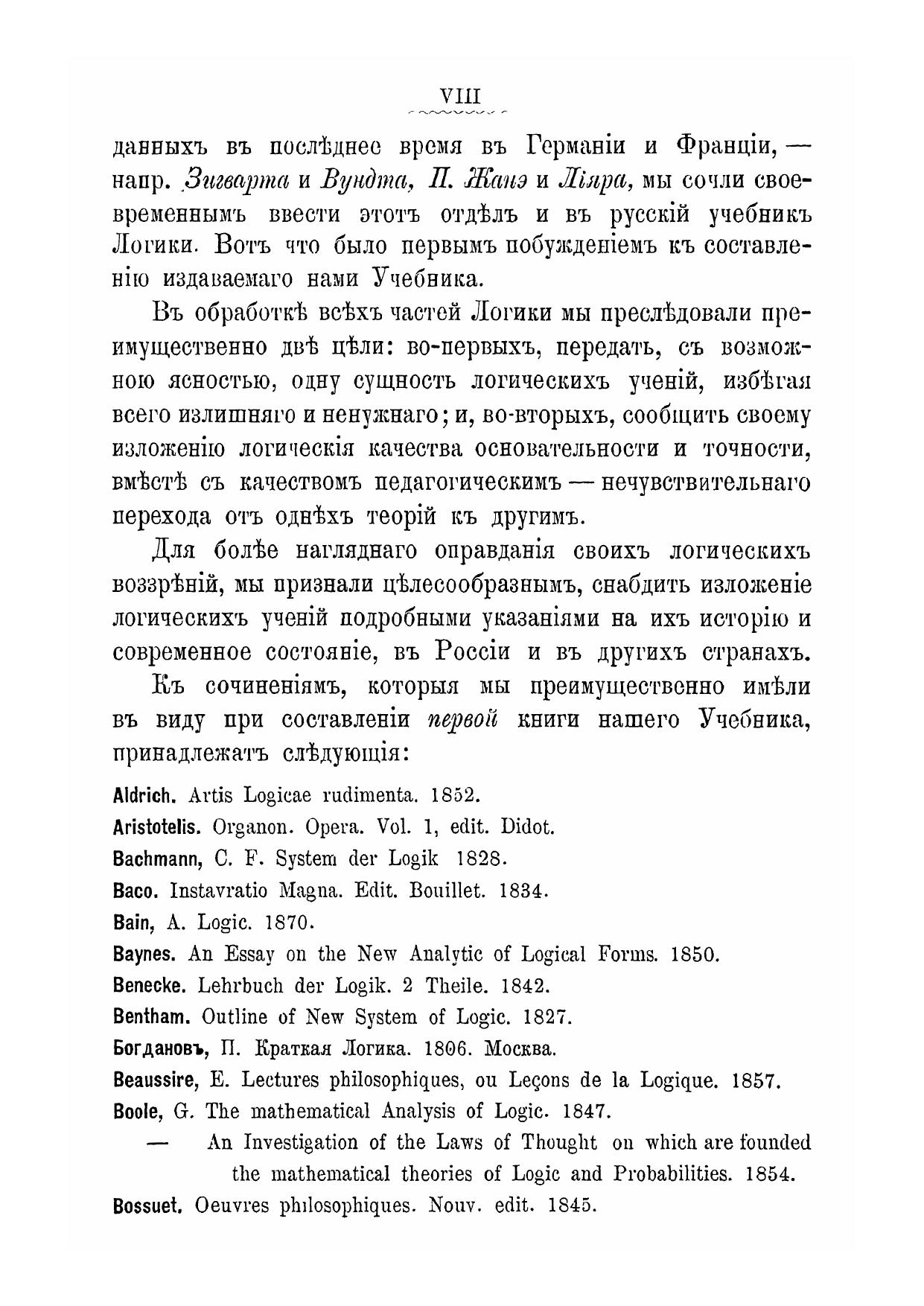 VIII

данныхъ въ послѣднее время въ Германіи и Франціи, — напр. Зигварта и Вундта, П. Жанэ и Ліяра, мы сочли своевременнымъ ввести этотъ отдѣлъ и въ русскій учебникъ Логики. Вотъ что было первымъ побужденіемъ къ составленію издаваемаго нами Учебника.

Въ обработкѣ всѣхъ частей Логики мы преслѣдовали преимущественно двѣ цѣли: во-первыхъ, передать, съ возможною ясностью, одну сущность логическихъ ученій, избѣгая всего излишняго и ненужнаго; и, во-вторыхъ, сообщить своему изложенію логическія качества основательности и точности, вмѣстѣ съ качествомъ педагогическимъ — нечувствительнаго перехода отъ однѣхъ теорій къ другимъ.

Для болѣе нагляднаго оправданія своихъ логическихъ воззрѣній, мы признали цѣлесообразнымъ, снабдить изложеніе логическихъ ученій подробными указаніями на ихъ исторію и современное состояніе, въ Россіи и въ другихъ странахъ.

Къ сочиненіямъ, которыя мы преимущественно имѣли въ виду при составленіи первой книги нашего Учебника, принадлежатъ слѣдующія:

Aldrich. Artis Logicae rudimenta. 1852.
Aristotelis. Organon. Opera. Vol. 1, edit. Didot.
Bachmann, C. F. System der Logik 1828.
Baco. Instavratio Magna. Edit. Bouillet. 1834.
Bain, A. Logic. 1870.
Baynes. An Essay on the New Analytic of Logical Forms. 1850.
Benecke. Lehrbuch der Logik. 2 Theile. 1842.
Bentham. Outline of New System of Logic. 1827.
Богдановъ, П. Краткая Логика. 1806. Москва.
Beaussire, E. Lectures philosophiques, ou Leçons de la Logique. 1857.
Boole, G. The mathematical Analysis of Logic. 1847.
— An Investigation of the Laws of Thought on which are founded the mathematical theories of Logic and Probabilities. 1854.
Bossuet. Oeuvres philosophiques. Nouv. edit. 1845.